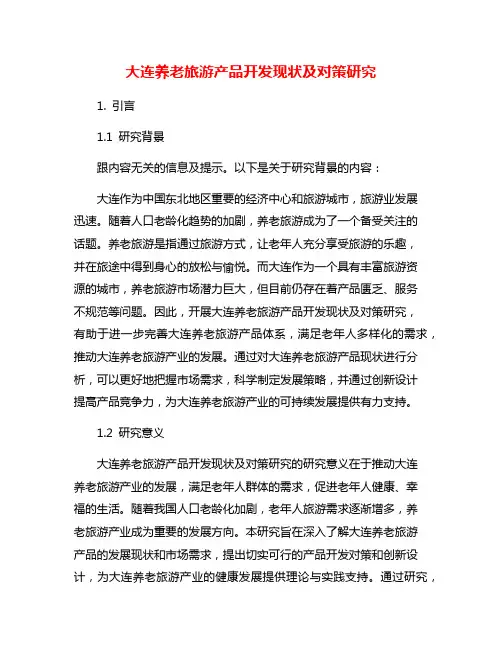 大连养老旅游产品开发现状及对策研究

1. 引言

1.1 研究背景

跟内容无关的信息及提示。以下是关于研究背景的内容：

大连作为中国东北地区重要的经济中心和旅游城市，旅游业发展迅速。随着人口老龄化趋势的加剧，养老旅游成为了一个备受关注的话题。养老旅游是指通过旅游方式，让老年人充分享受旅游的乐趣，并在旅途中得到身心的放松与愉悦。而大连作为一个具有丰富旅游资源的城市，养老旅游市场潜力巨大，但目前仍存在着产品匮乏、服务不规范等问题。因此，开展大连养老旅游产品开发现状及对策研究，有助于进一步完善大连养老旅游产品体系，满足老年人多样化的需求，推动大连养老旅游产业的发展。通过对大连养老旅游产品现状进行分析，可以更好地把握市场需求，科学制定发展策略，并通过创新设计提高产品竞争力，为大连养老旅游产业的可持续发展提供有力支持。

1.2 研究意义

大连养老旅游产品开发现状及对策研究的研究意义在于推动大连养老旅游产业的发展，满足老年人群体的需求，促进老年人健康、幸福的生活。随着我国人口老龄化加剧，老年人旅游需求逐渐增多，养老旅游产业成为重要的发展方向。本研究旨在深入了解大连养老旅游产品的发展现状和市场需求，提出切实可行的产品开发对策和创新设计，为大连养老旅游产业的健康发展提供理论与实践支持。通过研究，